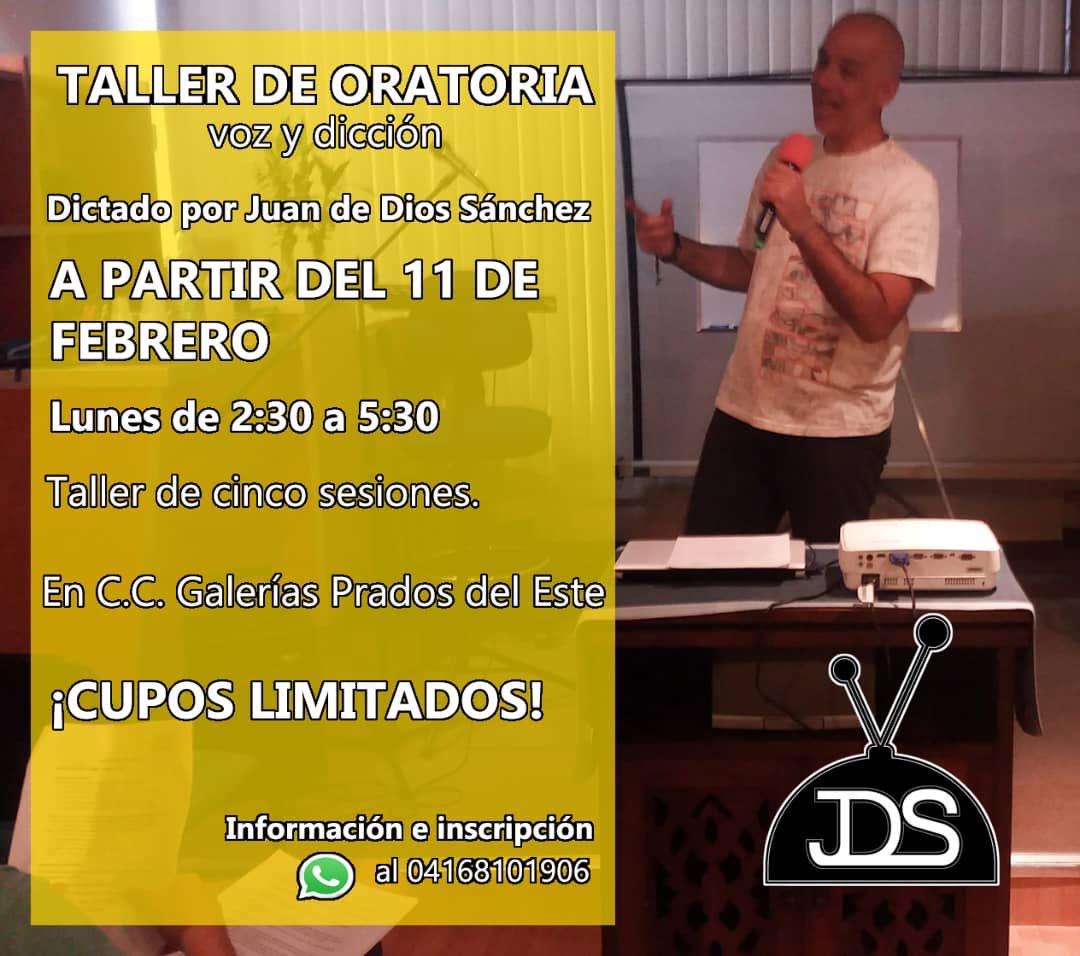 TALLER DE ORATORIA
voz y dicción

Dictado por Juan de Dios Sánchez

A PARTIR DEL 11 DE FEBRERO

Lunes de 2:30 a 5:30

Taller de cinco sesiones.

En C.C. Galerías Prados del Este

¡CUPOS LIMITADOS!

Información e inscripción
al 04168101906

JDS